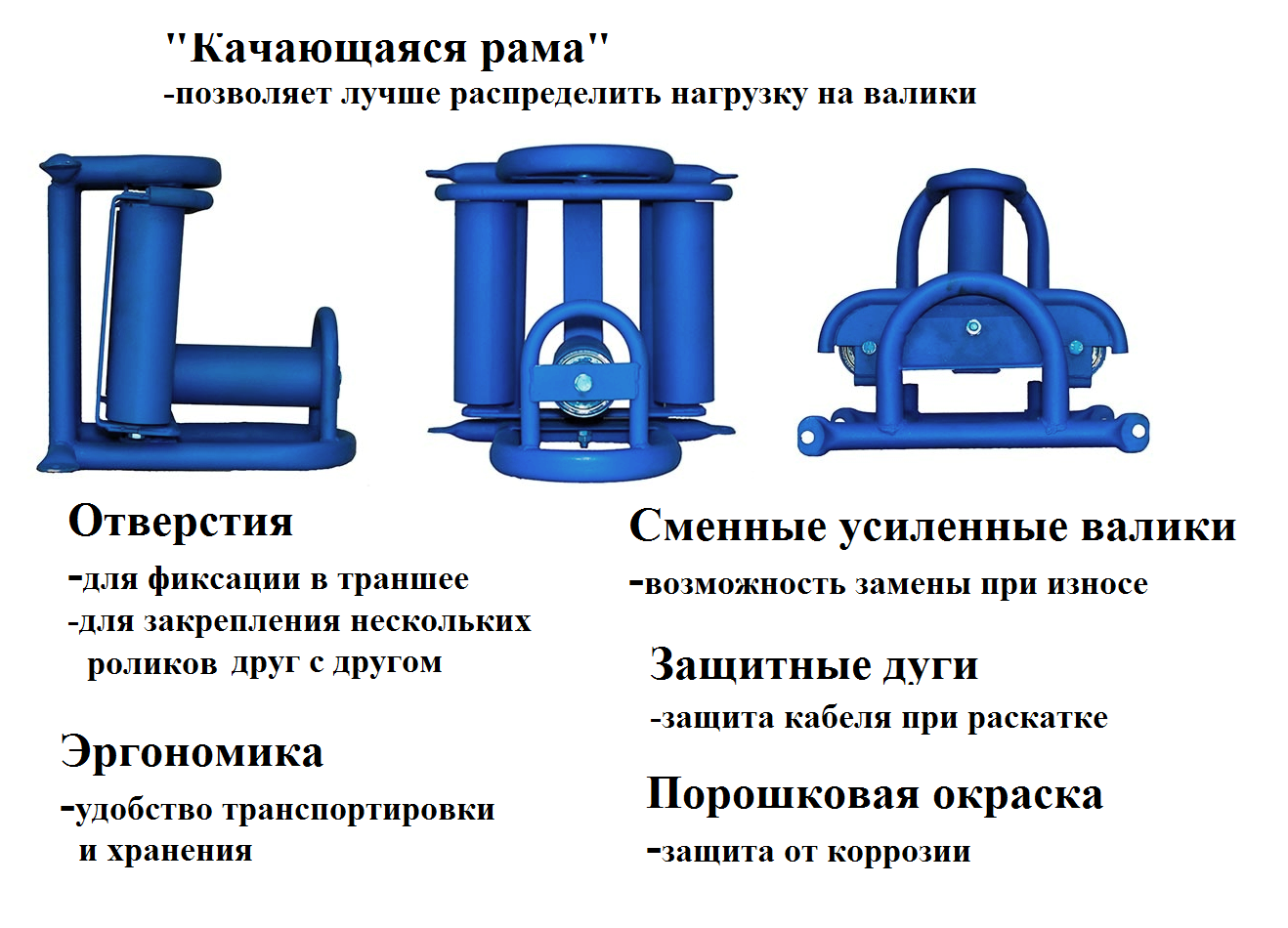 "Качающаяся рама"
-позволяет лучше распределить нагрузку на валики

Отверстия
-для фиксации в траншее
-для закрепления нескольких роликов друг с другом

Эргономика
-удобство транспортировки и хранения

Сменные усиленные валики
-возможность замены при износе

Защитные дуги
-защита кабеля при раскатке

Порошковая окраска
-защита от коррозии